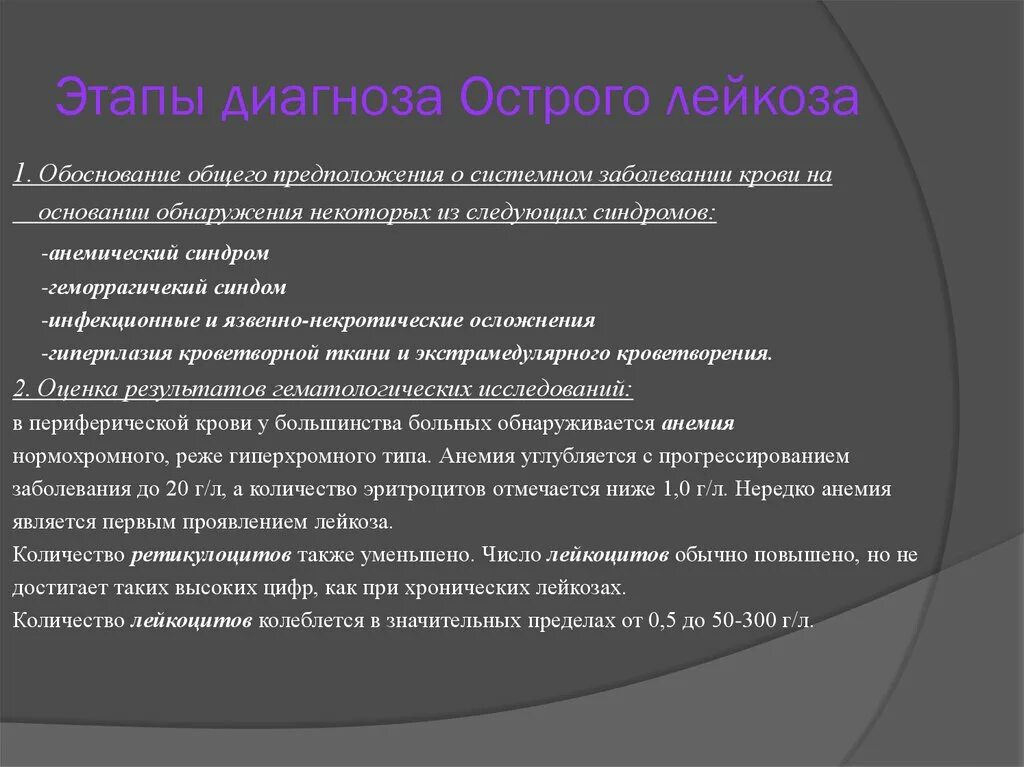 Этапы диагноза Острого лейкоза

1. Обоснование общего предположения о системном заболевании крови на основании обнаружения некоторых из следующих синдромов:

-анемический синдром
-геморрагичекий синдом
-инфекционные и язвенно-некротические осложнения
-гиперплазия кроветворной ткани и экстрамедулярного кроветворения.

2. Оценка результатов гематологических исследований:
в периферической крови у большинства больных обнаруживается анемия нормохромного, реже гиперхромного типа. Анемия углубляется с прогрессированием заболевания до 20 г/л, а количество эритроцитов отмечается ниже 1,0 г/л. Нередко анемия является первым проявлением лейкоза.
Количество ретикулоцитов также уменьшено. Число лейкоцитов обычно повышено, но не достигает таких высоких цифр, как при хронических лейкозах.
Количество лейкоцитов колеблется в значительных пределах от 0,5 до 50-300 г/л.